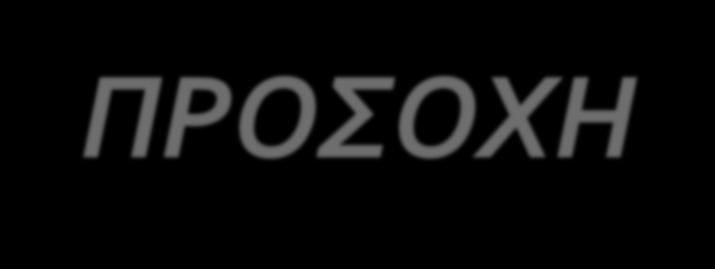 ΠΡΟΣΟΧΗ